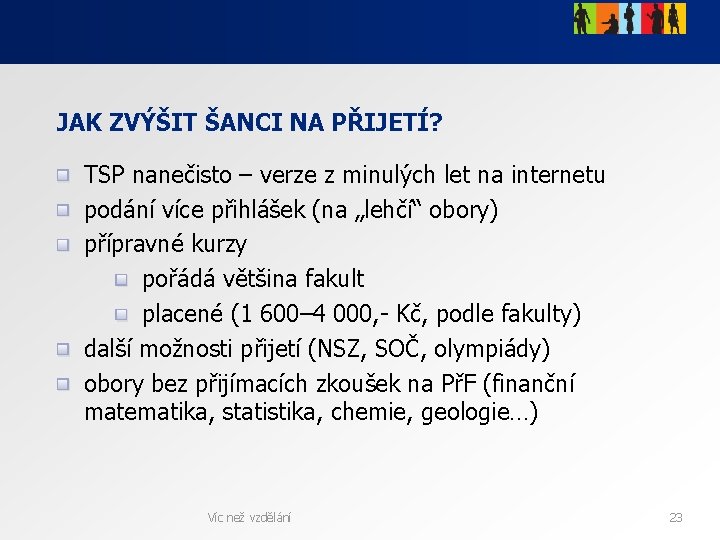 JAK ZVÝŠIT ŠANCI NA PŘIJETÍ?

TSP nanečisto – verze z minulých let na internetu

podání více přihlášek (na „lehčí“ obory)

přípravné kurzy

pořádá většina fakult

placené (1 600–4 000,- Kč, podle fakulty)

další možnosti přijetí (NSZ, SOČ, olympiády)

obory bez přijímacích zkoušek na PřF (finanční matematika, statistika, chemie, geologie…)

Víc než vzdělání

23